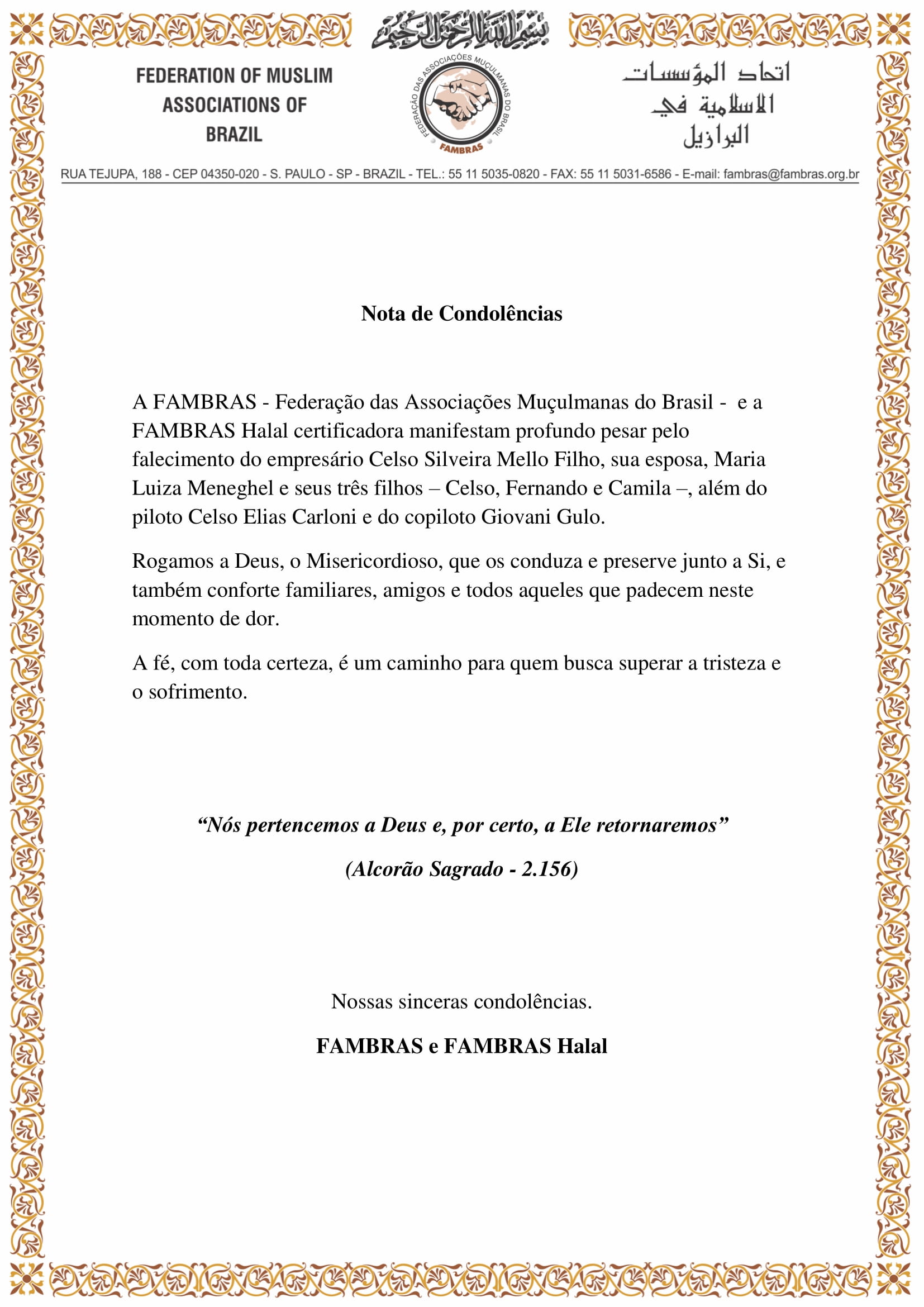 بسم الله الرحمن الرحيم

FEDERATION OF MUSLIM ASSOCIATIONS OF BRAZIL

FEDERAÇÃO DAS ASSOCIAÇÕES MUÇULMANAS DO BRASIL
FAMBRAS

اتحاد المؤسسات الاسلامية في البرازيل

RUA TEJUPA, 188 - CEP 04350-020 - S. PAULO - SP - BRAZIL - TEL.: 55 11 5035-0820 - FAX: 55 11 5031-6586 - E-mail: fambras@fambras.org.br

Nota de Condolências

A FAMBRAS - Federação das Associações Muçulmanas do Brasil - e a FAMBRAS Halal certificadora manifestam profundo pesar pelo falecimento do empresário Celso Silveira Mello Filho, sua esposa, Maria Luiza Meneghel e seus três filhos – Celso, Fernando e Camila –, além do piloto Celso Elias Carloni e do copiloto Giovani Gulo.

Rogamos a Deus, o Misericordioso, que os conduza e preserve junto a Si, e também conforte familiares, amigos e todos aqueles que padecem neste momento de dor.

A fé, com toda certeza, é um caminho para quem busca superar a tristeza e o sofrimento.

“Nós pertencemos a Deus e, por certo, a Ele retornaremos”

(Alcorão Sagrado - 2.156)

Nossas sinceras condolências.

FAMBRAS e FAMBRAS Halal